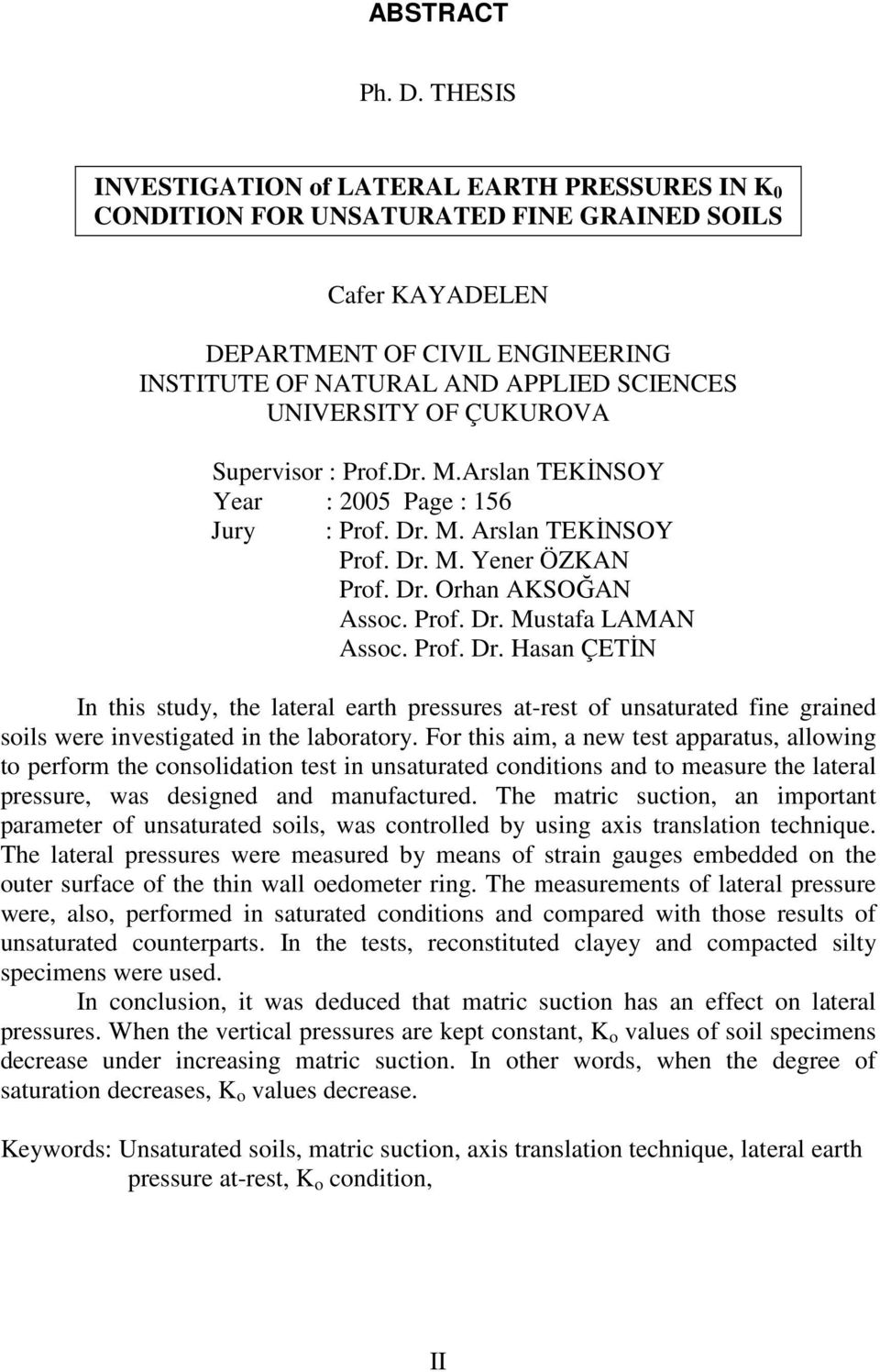 ABSTRACT

Ph. D. THESIS

INVESTIGATION of LATERAL EARTH PRESSURES IN $K_0$ CONDITION FOR UNSATURATED FINE GRAINED SOILS

Cafer KAYADELEN

DEPARTMENT OF CIVIL ENGINEERING
INSTITUTE OF NATURAL AND APPLIED SCIENCES
UNIVERSITY OF ÇUKUROVA

Supervisor : Prof.Dr. M.Arslan TEKİNSOY
Year : 2005 Page : 156
Jury : Prof. Dr. M. Arslan TEKİNSOY
Prof. Dr. M. Yener ÖZKAN
Prof. Dr. Orhan AKSOĞAN
Assoc. Prof. Dr. Mustafa LAMAN
Assoc. Prof. Dr. Hasan ÇETİN

In this study, the lateral earth pressures at-rest of unsaturated fine grained soils were investigated in the laboratory. For this aim, a new test apparatus, allowing to perform the consolidation test in unsaturated conditions and to measure the lateral pressure, was designed and manufactured. The matric suction, an important parameter of unsaturated soils, was controlled by using axis translation technique. The lateral pressures were measured by means of strain gauges embedded on the outer surface of the thin wall oedometer ring. The measurements of lateral pressure were, also, performed in saturated conditions and compared with those results of unsaturated counterparts. In the tests, reconstituted clayey and compacted silty specimens were used.

In conclusion, it was deduced that matric suction has an effect on lateral pressures. When the vertical pressures are kept constant, $K_o$ values of soil specimens decrease under increasing matric suction. In other words, when the degree of saturation decreases, $K_o$ values decrease.

Keywords: Unsaturated soils, matric suction, axis translation technique, lateral earth pressure at-rest, $K_o$ condition,

II